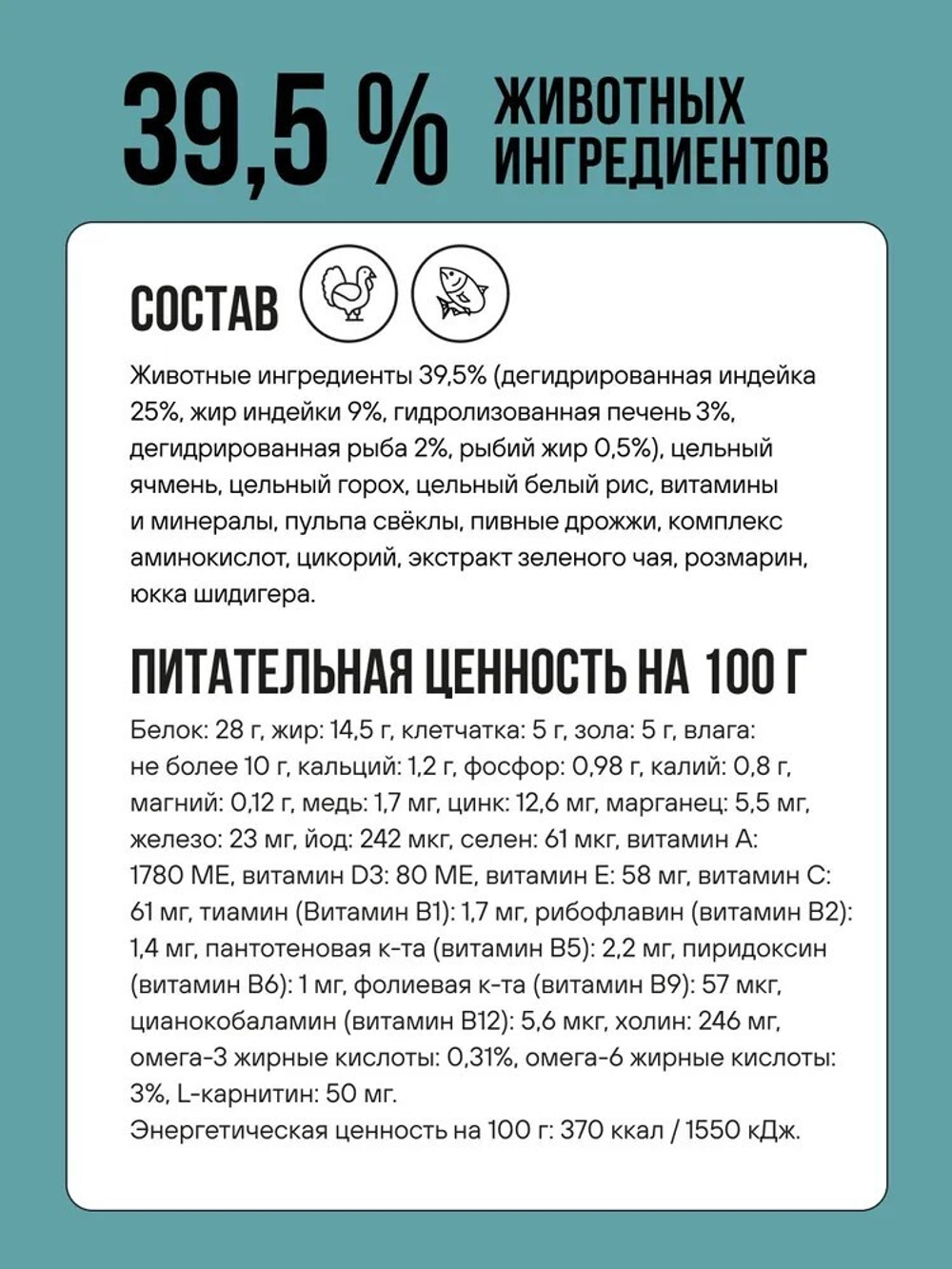 39,5 % ЖИВОТНЫХ ИНГРЕДИЕНТОВ

СОСТАВ

Животные ингредиенты 39,5% (дегидрированная индейка 25%, жир индейки 9%, гидролизованная печень 3%, дегидрированная рыба 2%, рыбий жир 0,5%), цельный ячмень, цельный горох, цельный белый рис, витамины и минералы, пульпа свёклы, пивные дрожжи, комплекс аминокислот, цикорий, экстракт зеленого чая, розмарин, юкка шидигера.

ПИТАТЕЛЬНАЯ ЦЕННОСТЬ НА 100 Г

Белок: 28 г, жир: 14,5 г, клетчатка: 5 г, зола: 5 г, влага: не более 10 г, кальций: 1,2 г, фосфор: 0,98 г, калий: 0,8 г, магний: 0,12 г, медь: 1,7 мг, цинк: 12,6 мг, марганец: 5,5 мг, железо: 23 мг, йод: 242 мкг, селен: 61 мкг, витамин А: 1780 МЕ, витамин D3: 80 МЕ, витамин Е: 58 мг, витамин С: 61 мг, тиамин (Витамин В1): 1,7 мг, рибофлавин (витамин В2): 1,4 мг, пантотеновая к-та (витамин В5): 2,2 мг, пиридоксин (витамин В6): 1 мг, фолиевая к-та (витамин В9): 57 мкг, цианокобаламин (витамин В12): 5,6 мкг, холин: 246 мг, омега-3 жирные кислоты: 0,31%, омега-6 жирные кислоты: 3%, L-карнитин: 50 мг.
Энергетическая ценность на 100 г: 370 ккал / 1550 кДж.